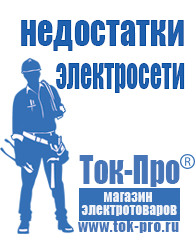 недостатки электросети

Ток-Про®

магазин электротоваров

www.tok-pro.ru